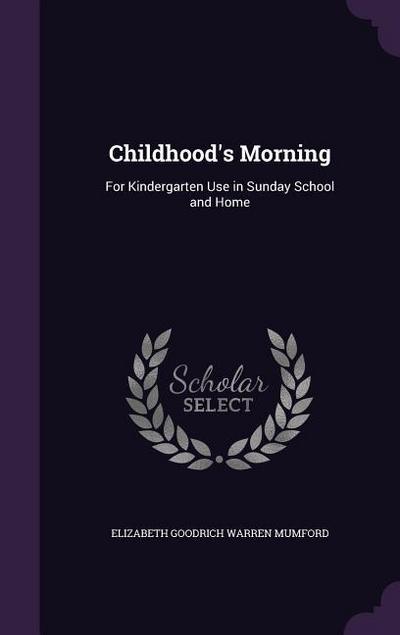 Childhood's Morning

For Kindergarten Use in Sunday School and Home

Scholar SELECT

ELIZABETH GOODRICH WARREN MUMFORD